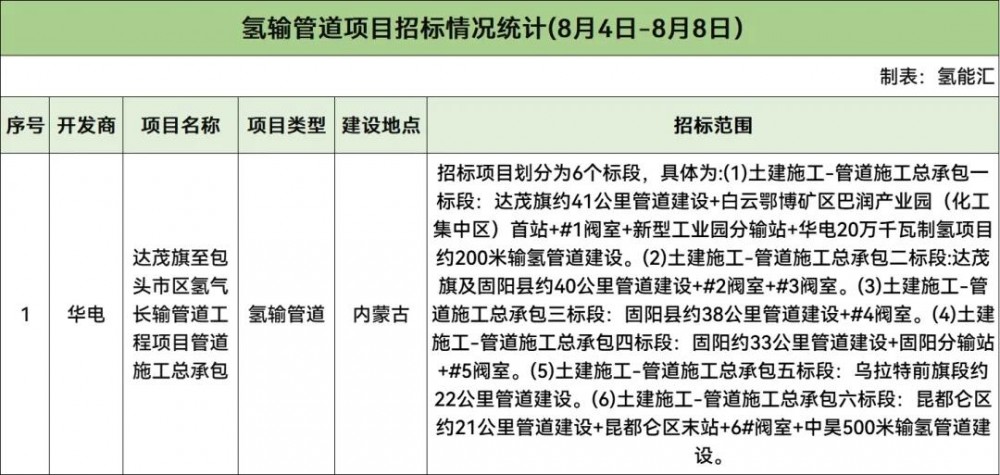 氢输管道项目招标情况统计(8月4日-8月8日)

制表：氢能汇

| 序号 | 开发商 | 项目名称 | 项目类型 | 建设地点 | 招标范围 |
|---|---|---|---|---|---|
| 1 | 华电 | 达茂旗至包头市区氢气长输管道工程项目管道施工总承包 | 氢输管道 | 内蒙古 | 招标项目划分为6个标段，具体为:(1)土建施工-管道施工总承包一标段：达茂旗约41公里管道建设+白云鄂博矿区巴润产业园（化工集中区）首站+#1阀室+新型工业园分输站+华电20万千瓦制氢项目约200米输氢管道建设。(2)土建施工-管道施工总承包二标段:达茂旗及固阳县约40公里管道建设+#2阀室+#3阀室。(3)土建施工-管道施工总承包三标段：固阳县约38公里管道建设+#4阀室。(4)土建施工-管道施工总承包四标段：固阳约33公里管道建设+固阳分输站+#5阀室。(5)土建施工-管道施工总承包五标段：乌拉特前旗段约22公里管道建设。(6)土建施工-管道施工总承包六标段：昆都仑区约21公里管道建设+昆都仑区末站+6#阀室+中昊500米输氢管道建设。 |